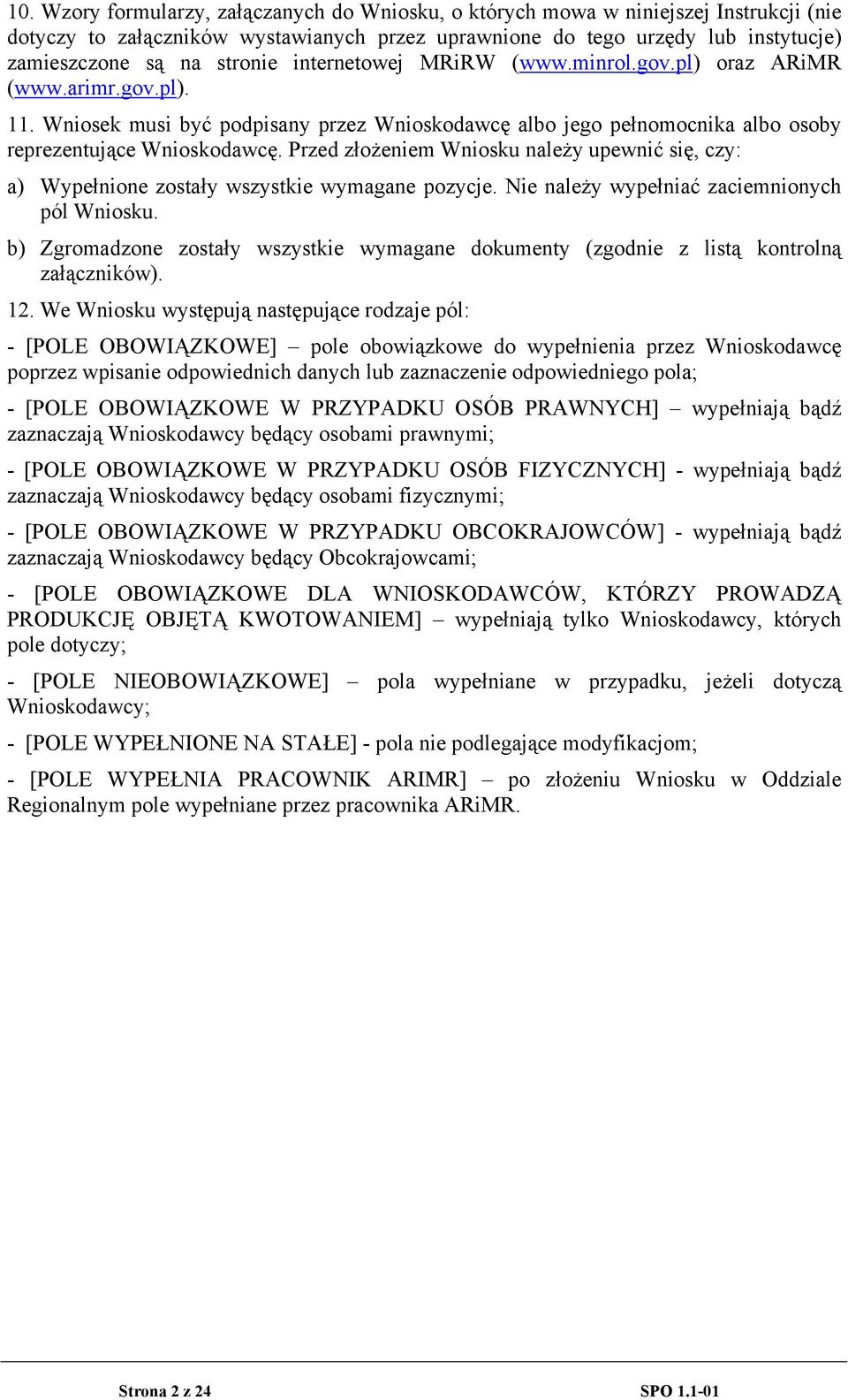 10. Wzory formularzy, załączanych do Wniosku, o których mowa w niniejszej Instrukcji (nie dotyczy to załączników wystawianych przez uprawnione do tego urzędy lub instytucje) zamieszczone są na stronie internetowej MRiRW (www.minrol.gov.pl) oraz ARiMR (www.arimr.gov.pl).

11. Wniosek musi być podpisany przez Wnioskodawcę albo jego pełnomocnika albo osoby reprezentujące Wnioskodawcę. Przed złożeniem Wniosku należy upewnić się, czy:

a) Wypełnione zostały wszystkie wymagane pozycje. Nie należy wypełniać zaciemnionych pól Wniosku.

b) Zgromadzone zostały wszystkie wymagane dokumenty (zgodnie z listą kontrolną załączników).

12. We Wniosku występują następujące rodzaje pól:

- [POLE OBOWIĄZKOWE] – pole obowiązkowe do wypełnienia przez Wnioskodawcę poprzez wpisanie odpowiednich danych lub zaznaczenie odpowiedniego pola;

- [POLE OBOWIĄZKOWE W PRZYPADKU OSÓB PRAWNYCH] – wypełniają bądź zaznaczają Wnioskodawcy będący osobami prawnymi;

- [POLE OBOWIĄZKOWE W PRZYPADKU OSÓB FIZYCZNYCH] - wypełniają bądź zaznaczają Wnioskodawcy będący osobami fizycznymi;

- [POLE OBOWIĄZKOWE W PRZYPADKU OBCOKRAJOWCÓW] - wypełniają bądź zaznaczają Wnioskodawcy będący Obcokrajowcami;

- [POLE OBOWIĄZKOWE DLA WNIOSKODAWCÓW, KTÓRZY PROWADZĄ PRODUKCJĘ OBJĘTĄ KWOTOWANIEM] – wypełniają tylko Wnioskodawcy, których pole dotyczy;

- [POLE NIEOBOWIĄZKOWE] – pola wypełniane w przypadku, jeżeli dotyczą Wnioskodawcy;

- [POLE WYPEŁNIONE NA STAŁE] - pola nie podlegające modyfikacjom;

- [POLE WYPEŁNIA PRACOWNIK ARIMR] – po złożeniu Wniosku w Oddziale Regionalnym pole wypełniane przez pracownika ARiMR.

Strona 2 z 24 SPO 1.1-01